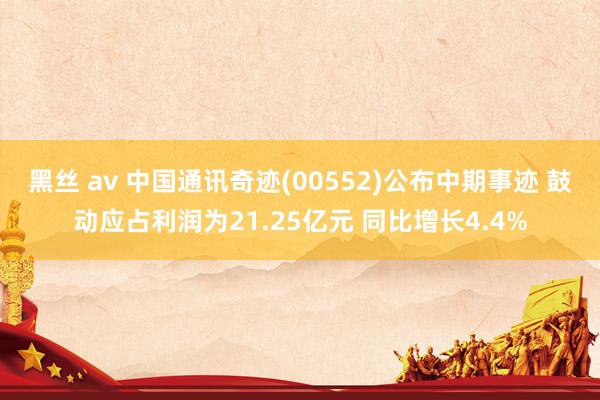 黑丝 av 中国通讯奇迹(00552)公布中期事迹 鼓动应占利润为21.25亿元 同比增长4.4%